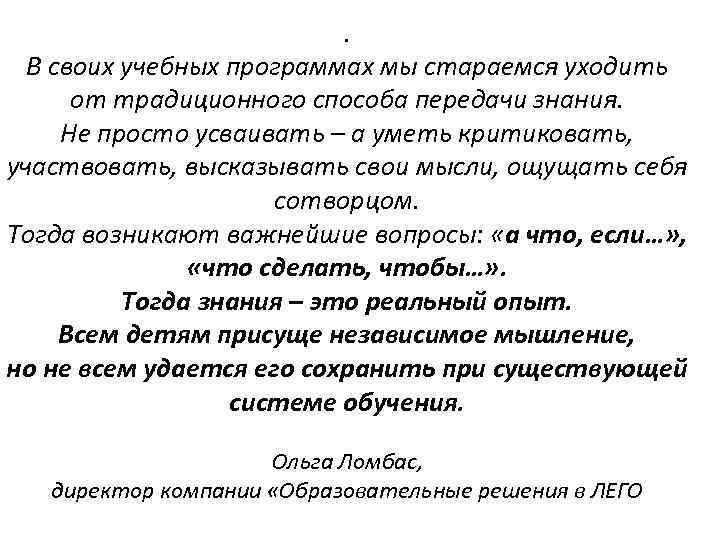 .
В своих учебных программах мы стараемся уходить от традиционного способа передачи знания.
Не просто усваивать – а уметь критиковать, участвовать, высказывать свои мысли, ощущать себя сотворцом.
Тогда возникают важнейшие вопросы: «а что, если…», «что сделать, чтобы…».
Тогда знания – это реальный опыт.
Всем детям присуще независимое мышление, но не всем удается его сохранить при существующей системе обучения.

Ольга Ломбас,
директор компании «Образовательные решения в ЛЕГО